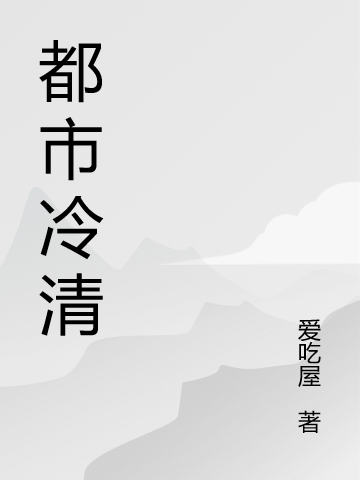 都市冷清

爱吃屋 著